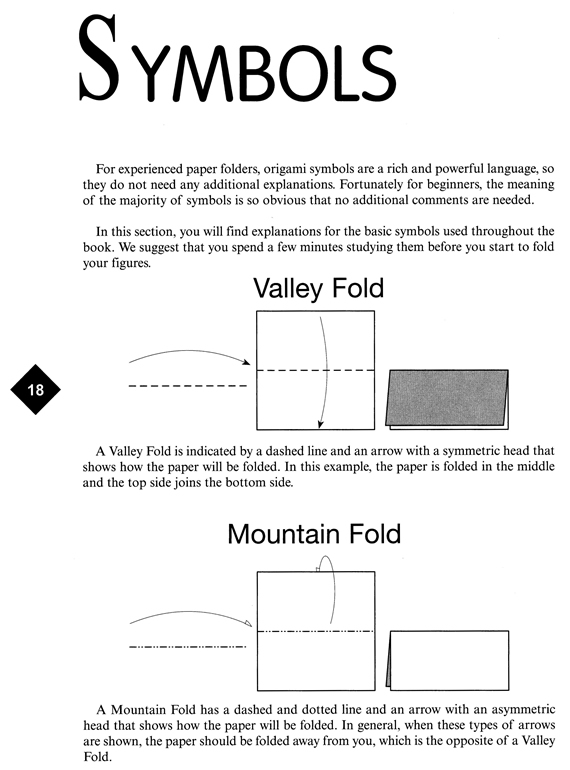 SYMBOLS

For experienced paper folders, origami symbols are a rich and powerful language, so they do not need any additional explanations. Fortunately for beginners, the meaning of the majority of symbols is so obvious that no additional comments are needed.

In this section, you will find explanations for the basic symbols used throughout the book. We suggest that you spend a few minutes studying them before you start to fold your figures.

Valley Fold

18

A Valley Fold is indicated by a dashed line and an arrow with a symmetric head that shows how the paper will be folded. In this example, the paper is folded in the middle and the top side joins the bottom side.

Mountain Fold

A Mountain Fold has a dashed and dotted line and an arrow with an asymmetric head that shows how the paper will be folded. In general, when these types of arrows are shown, the paper should be folded away from you, which is the opposite of a Valley Fold.